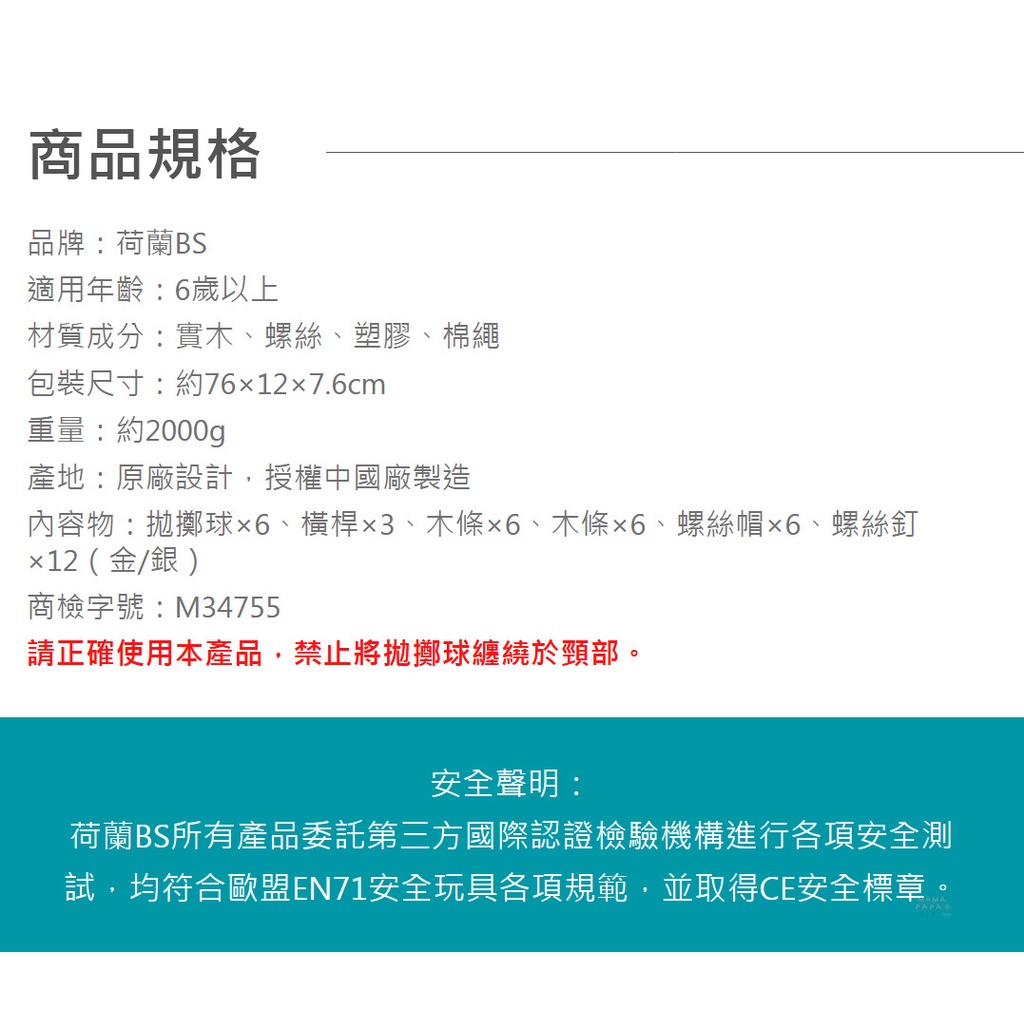 商品規格

品牌：荷蘭BS
適用年齡：6歲以上
材質成分：實木、螺絲、塑膠、棉繩
包裝尺寸：約76×12×7.6cm
重量：約2000g
產地：原廠設計，授權中國廠製造
內容物：拋擲球×6、橫桿×3、木條×6、木條×6、螺絲帽×6、螺絲釘×12（金/銀）
商檢字號：M34755
請正確使用本產品，禁止將拋擲球纏繞於頸部。

安全聲明：
荷蘭BS所有產品委託第三方國際認證檢驗機構進行各項安全測試，均符合歐盟EN71安全玩具各項規範，並取得CE安全標章。